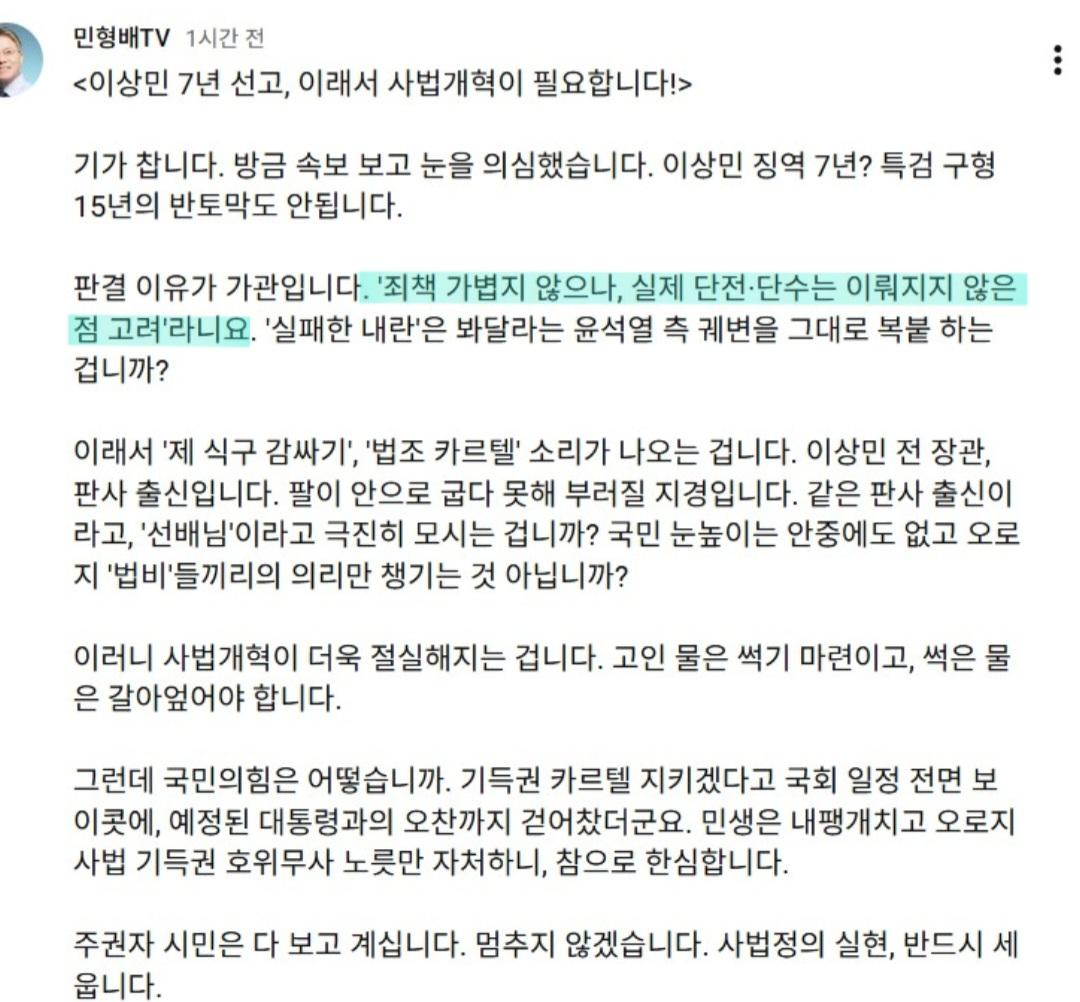 민형배TV 1시간 전

<이상민 7년 선고, 이래서 사법개혁이 필요합니다!>

기가 찹니다. 방금 속보 보고 눈을 의심했습니다. 이상민 징역 7년? 특검 구형 15년의 반토막도 안됩니다.

판결 이유가 가관입니다. '죄책 가볍지 않으나, 실제 단전·단수는 이뤄지지 않은 점 고려'라니요. '실패한 내란'은 봐달라는 윤석열 측 궤변을 그대로 복붙 하는 겁니까?

이래서 '제 식구 감싸기', '법조 카르텔' 소리가 나오는 겁니다. 이상민 전 장관, 판사 출신입니다. 팔이 안으로 굽다 못해 부러질 지경입니다. 같은 판사 출신이라고, '선배님'이라고 극진히 모시는 겁니까? 국민 눈높이는 안중에도 없고 오로지 '법비'들끼리의 의리만 챙기는 것 아닙니까?

이러니 사법개혁이 더욱 절실해지는 겁니다. 고인 물은 썩기 마련이고, 썩은 물은 갈아엎어야 합니다.

그런데 국민의힘은 어떻습니까. 기득권 카르텔 지키겠다고 국회 일정 전면 보이콧에, 예정된 대통령과의 오찬까지 걷어찼더군요. 민생은 내팽개치고 오로지 사법 기득권 호위무사 노릇만 자처하니, 참으로 한심합니다.

주권자 시민은 다 보고 계십니다. 멈추지 않겠습니다. 사법정의 실현, 반드시 세웁니다.